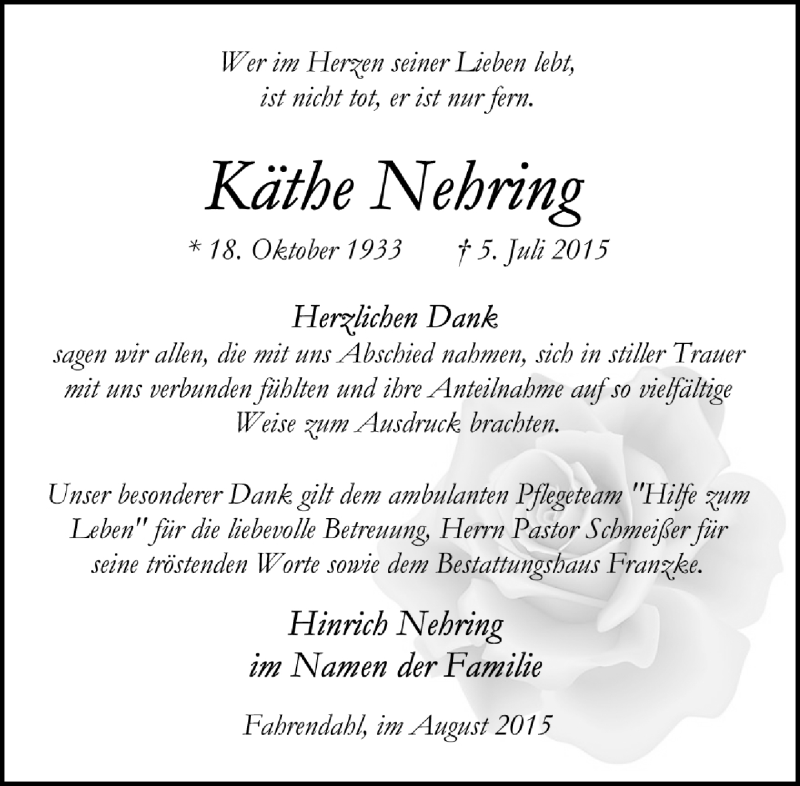 Wer im Herzen seiner Lieben lebt,
ist nicht tot, er ist nur fern.

Käthe Nehring

* 18. Oktober 1933 † 5. Juli 2015

Herzlichen Dank
sagen wir allen, die mit uns Abschied nahmen, sich in stiller Trauer mit uns verbunden fühlten und ihre Anteilnahme auf so vielfältige Weise zum Ausdruck brachten.

Unser besonderer Dank gilt dem ambulanten Pflegeteam "Hilfe zum Leben" für die liebevolle Betreuung, Herrn Pastor Schmeißer für seine tröstenden Worte sowie dem Bestattungshaus Franzke.

Hinrich Nehring
im Namen der Familie

Fahrendahl, im August 2015